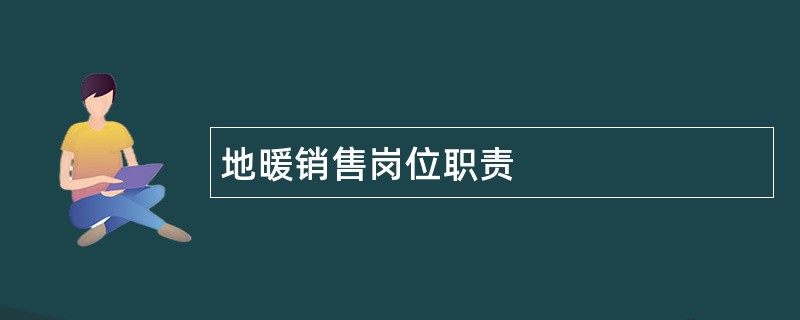 地暖销售岗位职责